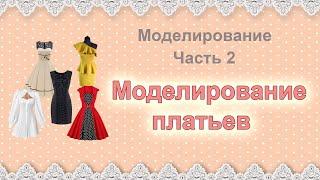 Моделирование
Часть 2

Моделирование платьев